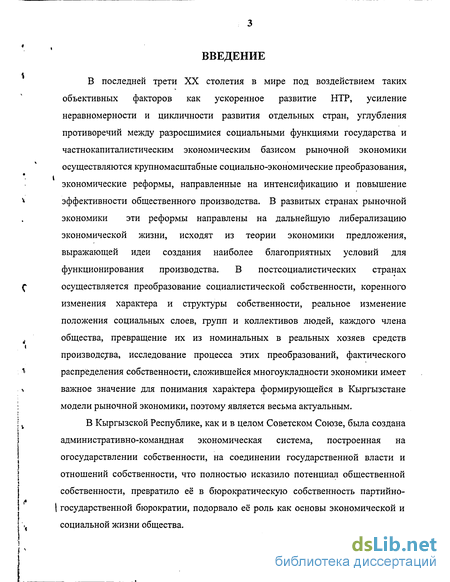 3

ВВЕДЕНИЕ

В последней трети XX столетия в мире под воздействием таких объективных факторов как ускоренное развитие НТР, усиление неравномерности и цикличности развития отдельных стран, углубления противоречий между разросшимися социальными функциями государства и частнокапиталистическим экономическим базисом рыночной экономики осуществляются крупномасштабные социально-экономические преобразования, экономические реформы, направленные на интенсификацию и повышение эффективности общественного производства. В развитых странах рыночной экономики эти реформы направлены на дальнейшую либерализацию экономической жизни, исходят из теории экономики предложения, выражающей идеи создания наиболее благоприятных условий для функционирования производства. В постсоциалистических странах осуществляется преобразование социалистической собственности, коренного изменения характера и структуры собственности, реальное изменение положения социальных слоев, групп и коллективов людей, каждого члена общества, превращение их из номинальных в реальных хозяев средств производства, исследование процесса этих преобразований, фактического распределения собственности, сложившейся многоукладности экономики имеет важное значение для понимания характера формирующейся в Кыргызстане модели рыночной экономики, поэтому является весьма актуальным.

В Кыргызской Республике, как и в целом Советском Союзе, была создана административно-командная экономическая система, построенная на огосударствлении собственности, на соединении государственной власти и отношений собственности, что полностью исказило потенциал общественной собственности, превратило её в бюрократическую собственность партийно-государственной бюрократии, подорвало её роль как основы экономической и социальной жизни общества.

dsLib.net
библиотека диссертаций